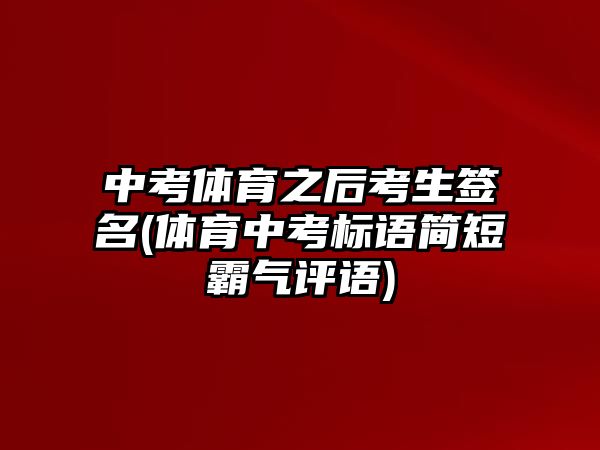 中考体育之后考生签名(体育中考标语简短霸气评语)